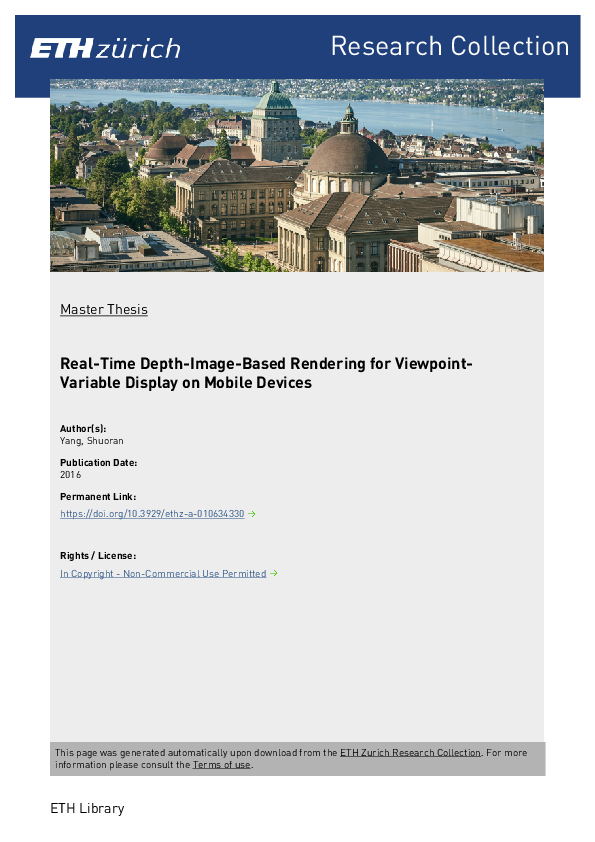 ETH zürich

Research Collection

Master Thesis

Real-Time Depth-Image-Based Rendering for Viewpoint-Variable Display on Mobile Devices

Author(s):
Yang, Shuoran

Publication Date:
2016

Permanent Link:
https://doi.org/10.3929/ethz-a-010634330 →

Rights / License:
In Copyright - Non-Commercial Use Permitted →

This page was generated automatically upon download from the ETH Zurich Research Collection. For more information please consult the Terms of use.

ETH Library